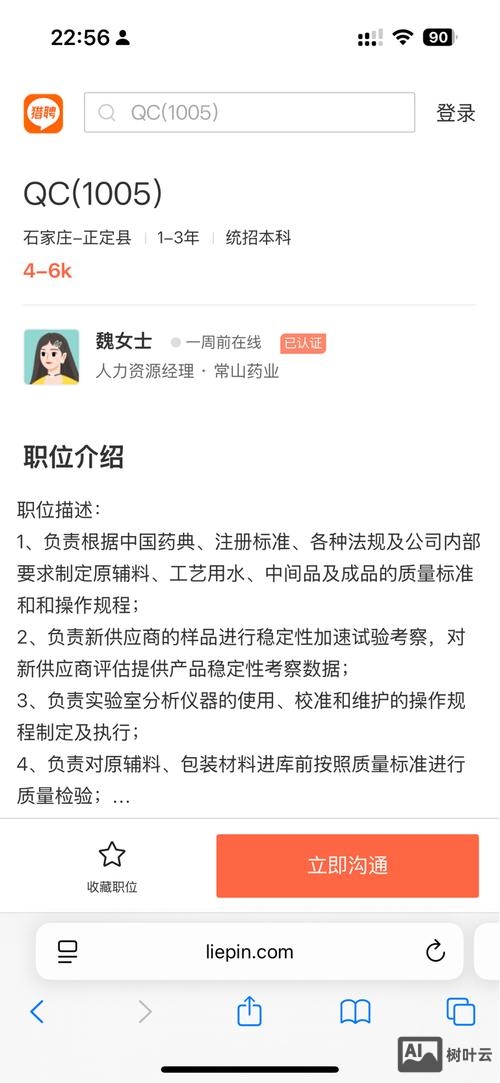 22:56
90

猎聘
QC(1005)
登录

QC(1005)
石家庄-正定县 | 1-3年 | 统招本科
4-6k

魏女士 一周前在线 已认证
人力资源经理 · 常山药业

职位介绍

职位描述：
1、负责根据中国药典、注册标准、各种法规及公司内部要求制定原辅料、工艺用水、中间品及成品的质量标准和和操作规程；
2、负责新供应商的样品进行稳定性加速试验考察，对新供应商评估提供产品稳定性考察数据；
3、负责实验室分析仪器的使用、校准和维护的操作规程制定及执行；
4、负责对原辅料、包装材料进库前按照质量标准进行质量检验；...

收藏职位
立即沟通

liepin.com

AI 树叶云